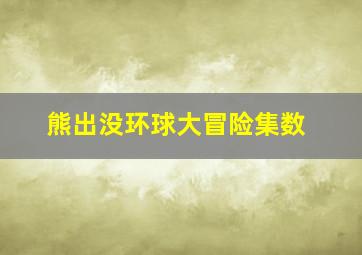 熊出没环球大冒险集数